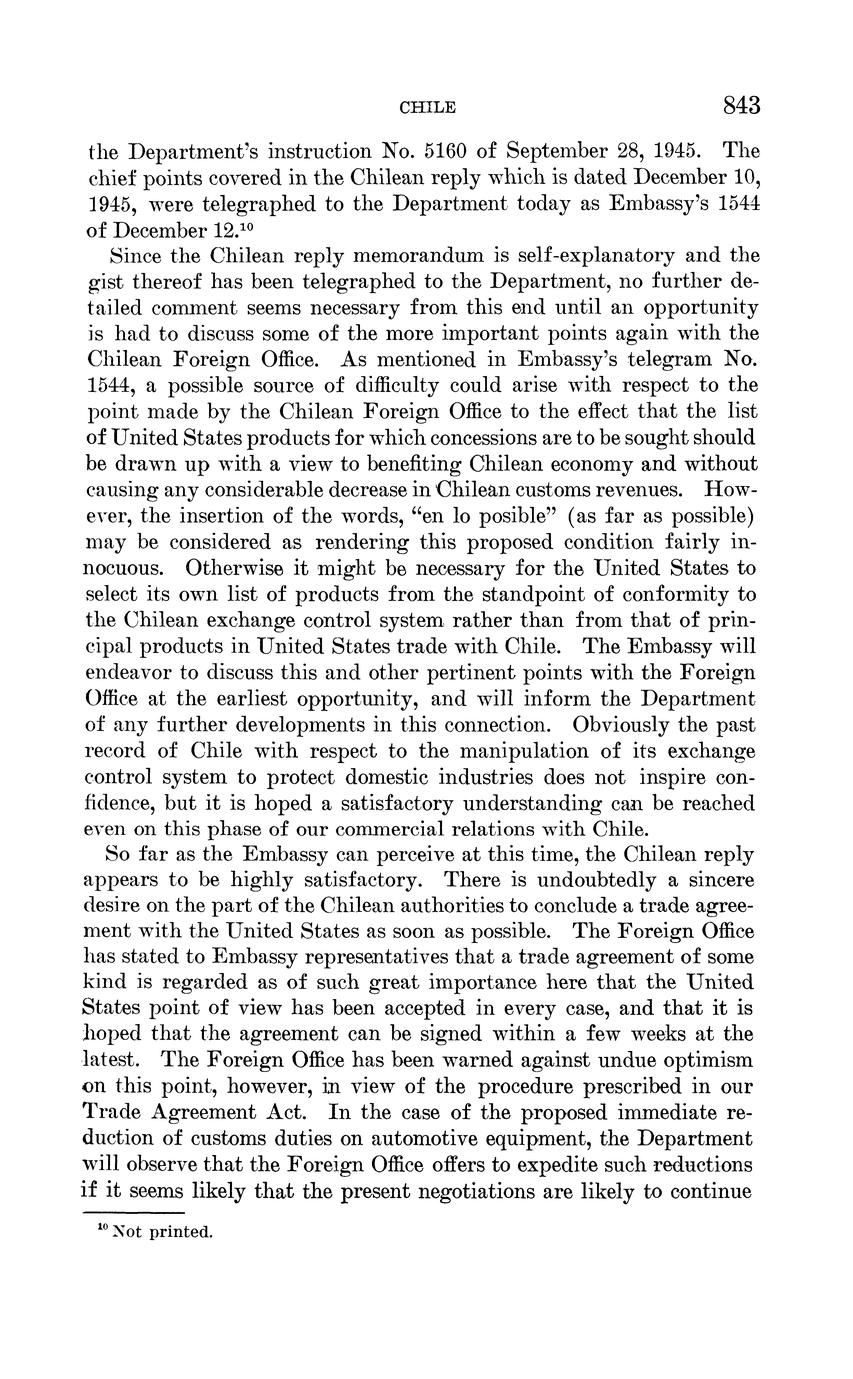 CHILE 843

the Department's instruction No. 5160 of September 28, 1945. The chief points covered in the Chilean reply which is dated December 10, 1945, were telegraphed to the Department today as Embassy's 1544 of December 12.$^{10}$

Since the Chilean reply memorandum is self-explanatory and the gist thereof has been telegraphed to the Department, no further detailed comment seems necessary from this end until an opportunity is had to discuss some of the more important points again with the Chilean Foreign Office. As mentioned in Embassy's telegram No. 1544, a possible source of difficulty could arise with respect to the point made by the Chilean Foreign Office to the effect that the list of United States products for which concessions are to be sought should be drawn up with a view to benefiting Chilean economy and without causing any considerable decrease in Chilean customs revenues. However, the insertion of the words, "en lo posible" (as far as possible) may be considered as rendering this proposed condition fairly innocuous. Otherwise it might be necessary for the United States to select its own list of products from the standpoint of conformity to the Chilean exchange control system rather than from that of principal products in United States trade with Chile. The Embassy will endeavor to discuss this and other pertinent points with the Foreign Office at the earliest opportunity, and will inform the Department of any further developments in this connection. Obviously the past record of Chile with respect to the manipulation of its exchange control system to protect domestic industries does not inspire confidence, but it is hoped a satisfactory understanding can be reached even on this phase of our commercial relations with Chile.

So far as the Embassy can perceive at this time, the Chilean reply appears to be highly satisfactory. There is undoubtedly a sincere desire on the part of the Chilean authorities to conclude a trade agreement with the United States as soon as possible. The Foreign Office has stated to Embassy representatives that a trade agreement of some kind is regarded as of such great importance here that the United States point of view has been accepted in every case, and that it is hoped that the agreement can be signed within a few weeks at the latest. The Foreign Office has been warned against undue optimism on this point, however, in view of the procedure prescribed in our Trade Agreement Act. In the case of the proposed immediate reduction of customs duties on automotive equipment, the Department will observe that the Foreign Office offers to expedite such reductions if it seems likely that the present negotiations are likely to continue

$^{10}$ Not printed.